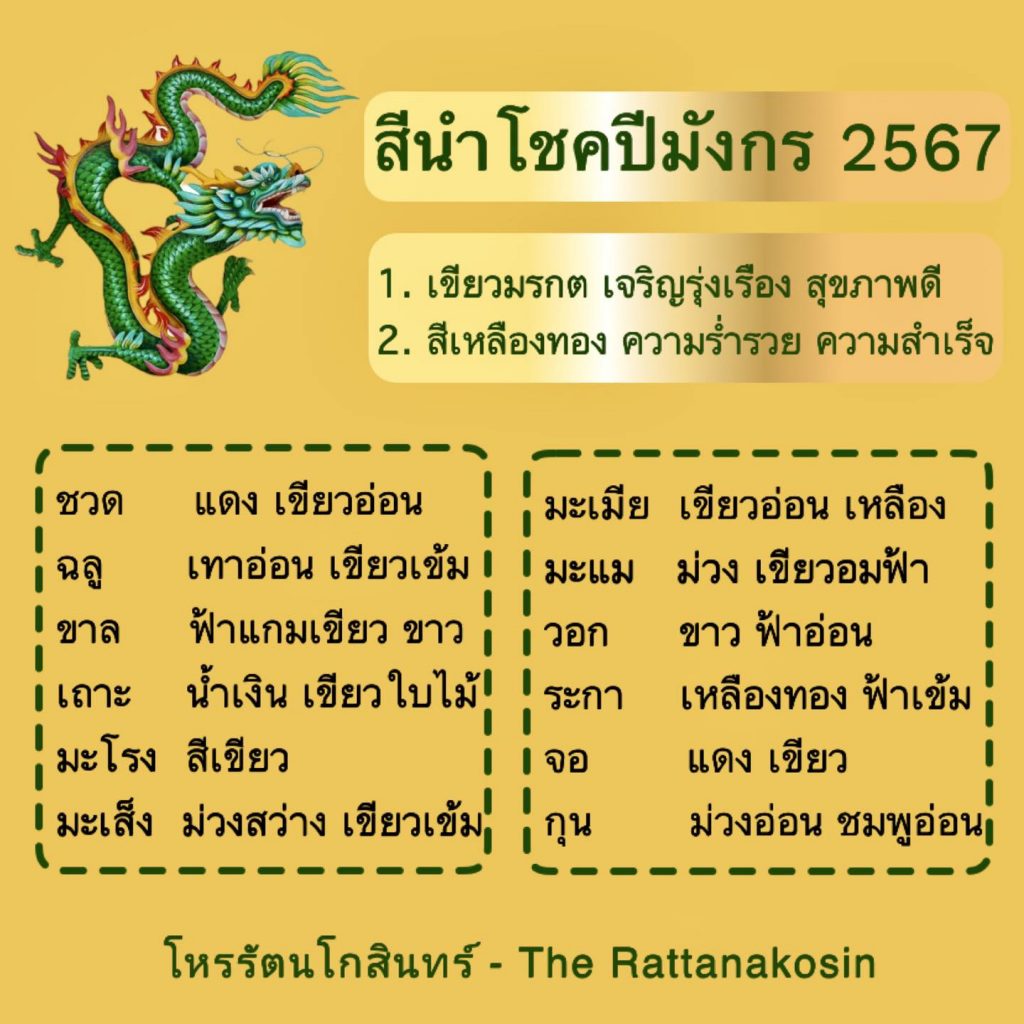 สีนำโชคปีมังกร 2567

1. เขียวมรกต เจริญรุ่งเรือง สุขภาพดี
2. สีเหลืองทอง ความร่ำรวย ความสำเร็จ

ชวด แดง เขียวอ่อน
ฉลู เทาอ่อน เขียวเข้ม
ขาล ฟ้าแกมเขียว ขาว
เถาะ น้ำเงิน เขียวใบไม้
มะโรง สีเขียว
มะเส็ง ม่วงสว่าง เขียวเข้ม

มะเมีย เขียวอ่อน เหลือง
มะแม ม่วง เขียวอมฟ้า
วอก ขาว ฟ้าอ่อน
ระกา เหลืองทอง ฟ้าเข้ม
จอ แดง เขียว
กุน ม่วงอ่อน ชมพูอ่อน

โหรรัตนโกสินทร์ - The Rattanakosin